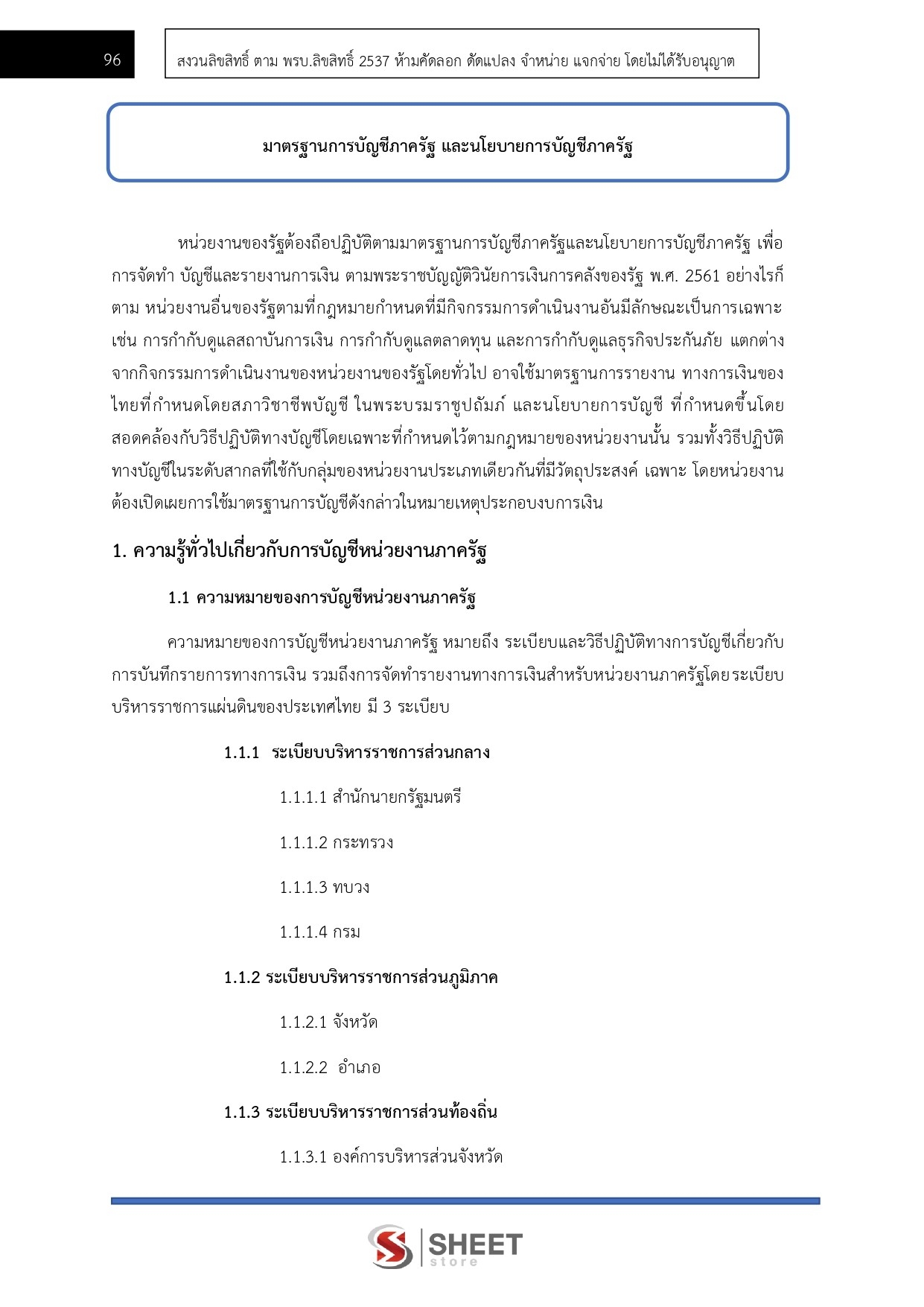 96

สงวนลิขสิทธิ์ ตาม พรบ.ลิขสิทธิ์ 2537 ห้ามคัดลอก ดัดแปลง จำหน่าย แจกจ่าย โดยไม่ได้รับอนุญาต

มาตรฐานการบัญชีภาครัฐ และนโยบายการบัญชีภาครัฐ

หน่วยงานของรัฐต้องถือปฏิบัติตามมาตรฐานการบัญชีภาครัฐและนโยบายการบัญชีภาครัฐ เพื่อการจัดทำ บัญชีและรายงานการเงิน ตามพระราชบัญญัติวินัยการเงินการคลังของรัฐ พ.ศ. 2561 อย่างไรก็ตาม หน่วยงานอื่นของรัฐตามที่กฎหมายกำหนดที่มีกิจกรรมการดำเนินงานอันมีลักษณะเป็นการเฉพาะ เช่น การกำกับดูแลสถาบันการเงิน การกำกับดูแลตลาดทุน และการกำกับดูแลธุรกิจประกันภัย แตกต่างจากกิจกรรมการดำเนินงานของหน่วยงานของรัฐโดยทั่วไป อาจใช้มาตรฐานการรายงาน ทางการเงินของไทยที่กำหนดโดยสภาวิชาชีพบัญชี ในพระบรมราชูปถัมภ์ และนโยบายการบัญชี ที่กำหนดขึ้นโดยสอดคล้องกับวิธีปฏิบัติทางบัญชีโดยเฉพาะที่กำหนดไว้ตามกฎหมายของหน่วยงานนั้น รวมทั้งวิธีปฏิบัติทางบัญชีในระดับสากลที่ใช้กับกลุ่มของหน่วยงานประเภทเดียวกันที่มีวัตถุประสงค์ เฉพาะ โดยหน่วยงานต้องเปิดเผยการใช้มาตรฐานการบัญชีดังกล่าวในหมายเหตุประกอบงบการเงิน

1. ความรู้ทั่วไปเกี่ยวกับการบัญชีหน่วยงานภาครัฐ

1.1 ความหมายของการบัญชีหน่วยงานภาครัฐ

ความหมายของการบัญชีหน่วยงานภาครัฐ หมายถึง ระเบียบและวิธีปฏิบัติทางการบัญชีเกี่ยวกับการบันทึกรายการทางการเงิน รวมถึงการจัดทำรายงานทางการเงินสำหรับหน่วยงานภาครัฐโดยระเบียบบริหารราชการแผ่นดินของประเทศไทย มี 3 ระเบียบ

1.1.1 ระเบียบบริหารราชการส่วนกลาง

1.1.1.1 สำนักนายกรัฐมนตรี

1.1.1.2 กระทรวง

1.1.1.3 ทบวง

1.1.1.4 กรม

1.1.2 ระเบียบบริหารราชการส่วนภูมิภาค

1.1.2.1 จังหวัด

1.1.2.2 อำเภอ

1.1.3 ระเบียบบริหารราชการส่วนท้องถิ่น

1.1.3.1 องค์การบริหารส่วนจังหวัด

SHEET store